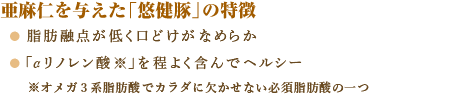 亜麻仁を与えた「悠健豚」の特徴

● 脂肪融点が低く口どけがなめらか

● 「αリノレン酸※」を程よく含んでヘルシー

※オメガ３系脂肪酸でカラダに欠かせない必須脂肪酸の一つ